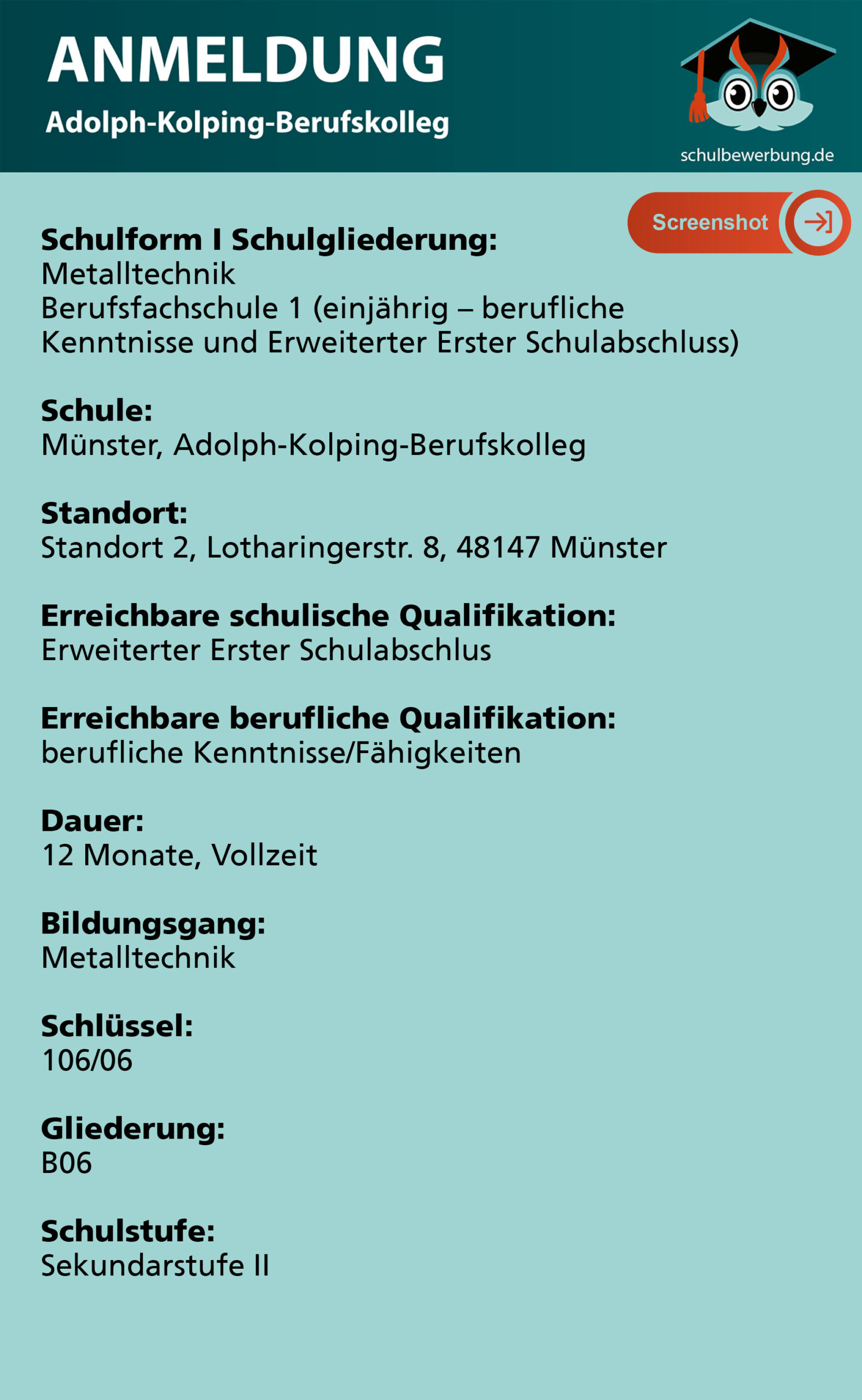 ANMELDUNG
Adolph-Kolping-Berufskolleg

schulbewerbung.de

Screenshot

Schulform I Schulgliederung:
Metalltechnik
Berufsfachschule 1 (einjährig – berufliche Kenntnisse und Erweiterter Erster Schulabschluss)

Schule:
Münster, Adolph-Kolping-Berufskolleg

Standort:
Standort 2, Lotharingerstr. 8, 48147 Münster

Erreichbare schulische Qualifikation:
Erweiterter Erster Schulabschlus

Erreichbare berufliche Qualifikation:
berufliche Kenntnisse/Fähigkeiten

Dauer:
12 Monate, Vollzeit

Bildungsgang:
Metalltechnik

Schlüssel:
106/06

Gliederung:
B06

Schulstufe:
Sekundarstufe II